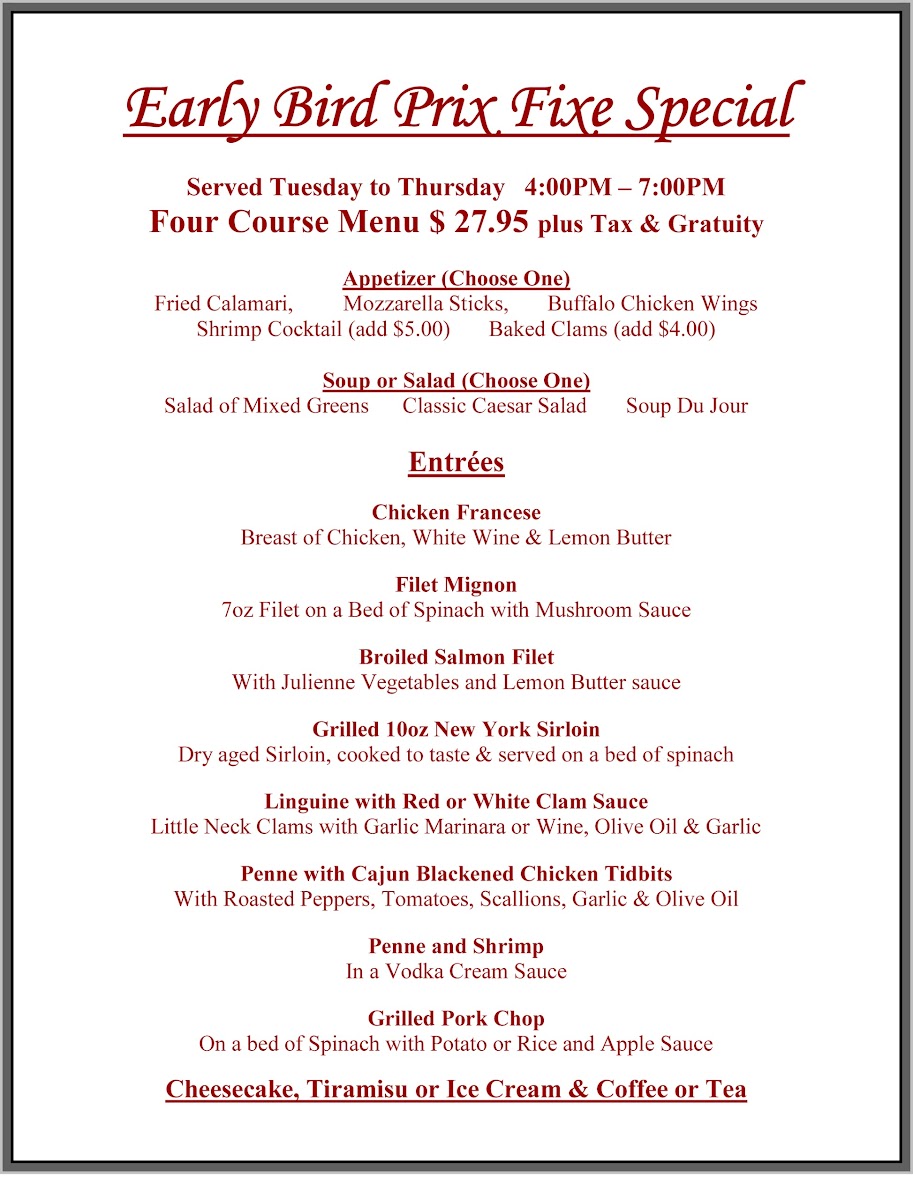 Early Bird Prix Fixe Special

Served Tuesday to Thursday 4:00PM – 7:00PM
Four Course Menu $ 27.95 plus Tax & Gratuity

Appetizer (Choose One)
Fried Calamari, Mozzarella Sticks, Buffalo Chicken Wings
Shrimp Cocktail (add $5.00) Baked Clams (add $4.00)

Soup or Salad (Choose One)
Salad of Mixed Greens Classic Caesar Salad Soup Du Jour

Entrées

Chicken Francese
Breast of Chicken, White Wine & Lemon Butter

Filet Mignon
7oz Filet on a Bed of Spinach with Mushroom Sauce

Broiled Salmon Filet
With Julienne Vegetables and Lemon Butter sauce

Grilled 10oz New York Sirloin
Dry aged Sirloin, cooked to taste & served on a bed of spinach

Linguine with Red or White Clam Sauce
Little Neck Clams with Garlic Marinara or Wine, Olive Oil & Garlic

Penne with Cajun Blackened Chicken Tidbits
With Roasted Peppers, Tomatoes, Scallions, Garlic & Olive Oil

Penne and Shrimp
In a Vodka Cream Sauce

Grilled Pork Chop
On a bed of Spinach with Potato or Rice and Apple Sauce

Cheesecake, Tiramisu or Ice Cream & Coffee or Tea